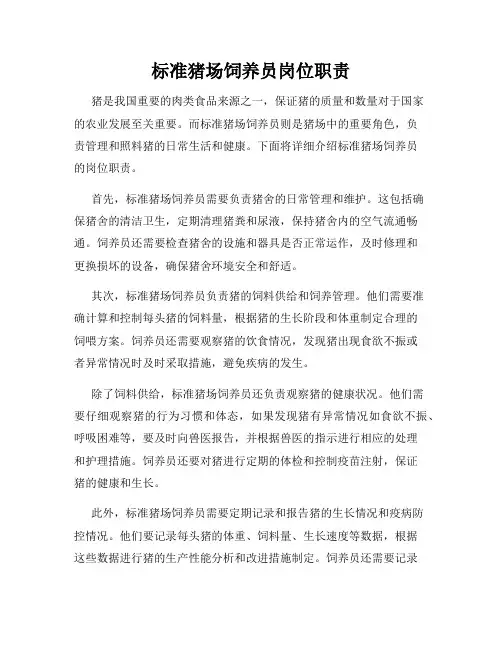 标准猪场饲养员岗位职责

猪是我国重要的肉类食品来源之一，保证猪的质量和数量对于国家的农业发展至关重要。而标准猪场饲养员则是猪场中的重要角色，负责管理和照料猪的日常生活和健康。下面将详细介绍标准猪场饲养员的岗位职责。

首先，标准猪场饲养员需要负责猪舍的日常管理和维护。这包括确保猪舍的清洁卫生，定期清理猪粪和尿液，保持猪舍内的空气流通畅通。饲养员还需要检查猪舍的设施和器具是否正常运作，及时修理和更换损坏的设备，确保猪舍环境安全和舒适。

其次，标准猪场饲养员负责猪的饲料供给和饲养管理。他们需要准确计算和控制每头猪的饲料量，根据猪的生长阶段和体重制定合理的饲喂方案。饲养员还需要观察猪的饮食情况，发现猪出现食欲不振或者异常情况时及时采取措施，避免疾病的发生。

除了饲料供给，标准猪场饲养员还负责观察猪的健康状况。他们需要仔细观察猪的行为习惯和体态，如果发现猪有异常情况如食欲不振、呼吸困难等，要及时向兽医报告，并根据兽医的指示进行相应的处理和护理措施。饲养员还要对猪进行定期的体检和控制疫苗注射，保证猪的健康和生长。

此外，标准猪场饲养员需要定期记录和报告猪的生长情况和疫病防控情况。他们要记录每头猪的体重、饲料量、生长速度等数据，根据这些数据进行猪的生产性能分析和改进措施制定。饲养员还需要记录